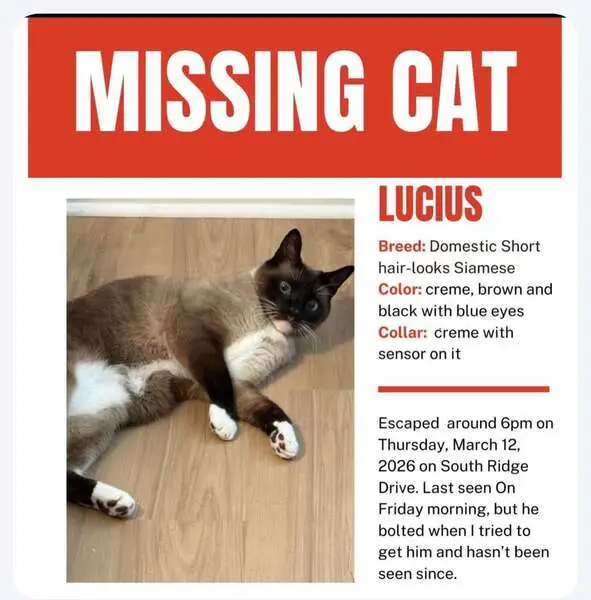 MISSING CAT

LUCIUS

Breed: Domestic Short hair-looks Siamese
Color: creme, brown and black with blue eyes
Collar: creme with sensor on it

Escaped around 6pm on Thursday, March 12, 2026 on South Ridge Drive. Last seen On Friday morning, but he bolted when I tried to get him and hasn't been seen since.